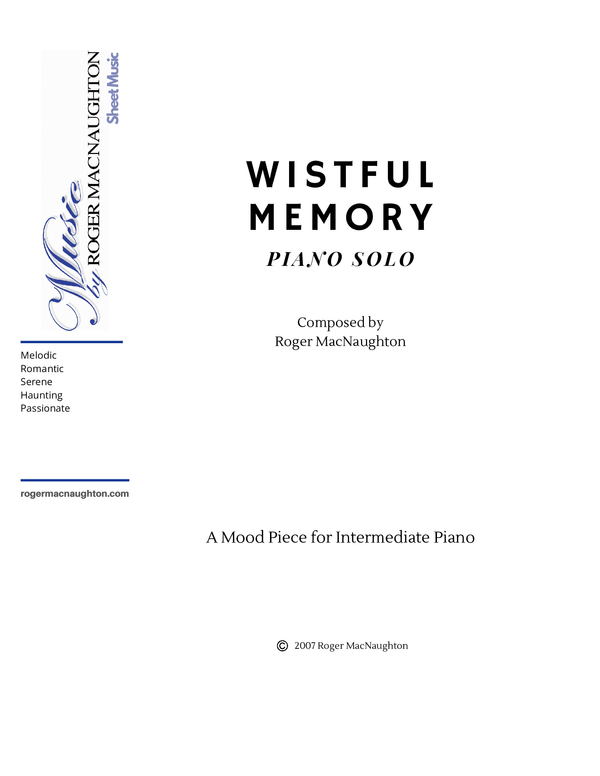 Music by ROGER MACNAUGHTON Sheet Music

Melodic
Romantic
Serene
Haunting
Passionate

rogermacnaughton.com

WISTFUL MEMORY

PIANO SOLO

Composed by
Roger MacNaughton

A Mood Piece for Intermediate Piano

© 2007 Roger MacNaughton